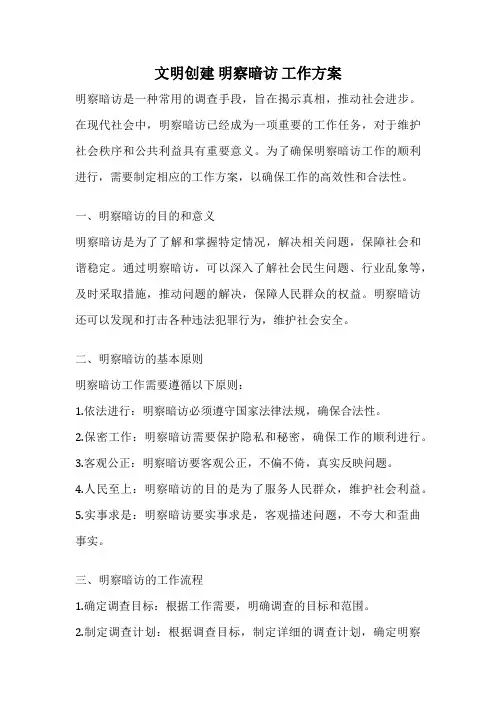 文明创建 明察暗访 工作方案

明察暗访是一种常用的调查手段，旨在揭示真相，推动社会进步。在现代社会中，明察暗访已经成为一项重要的工作任务，对于维护社会秩序和公共利益具有重要意义。为了确保明察暗访工作的顺利进行，需要制定相应的工作方案，以确保工作的高效性和合法性。

一、明察暗访的目的和意义

明察暗访是为了了解和掌握特定情况，解决相关问题，保障社会和谐稳定。通过明察暗访，可以深入了解社会民生问题、行业乱象等，及时采取措施，推动问题的解决，保障人民群众的权益。明察暗访还可以发现和打击各种违法犯罪行为，维护社会安全。

二、明察暗访的基本原则

明察暗访工作需要遵循以下原则：

1.依法进行：明察暗访必须遵守国家法律法规，确保合法性。

2.保密工作：明察暗访需要保护隐私和秘密，确保工作的顺利进行。

3.客观公正：明察暗访要客观公正，不偏不倚，真实反映问题。

4.人民至上：明察暗访的目的是为了服务人民群众，维护社会利益。

5.实事求是：明察暗访要实事求是，客观描述问题，不夸大和歪曲事实。

三、明察暗访的工作流程

1.确定调查目标：根据工作需要，明确调查的目标和范围。

2.制定调查计划：根据调查目标，制定详细的调查计划，确定明察